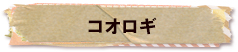 コオロギ